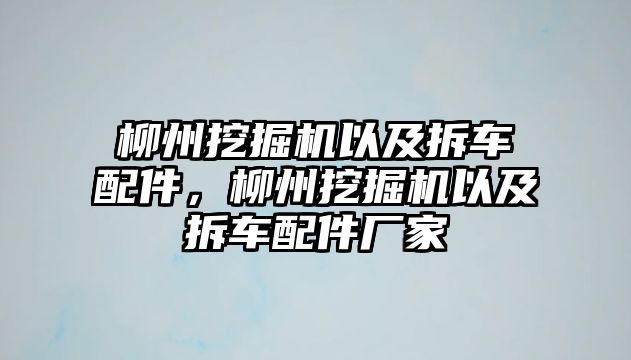 柳州挖掘机以及拆车配件，柳州挖掘机以及拆车配件厂家